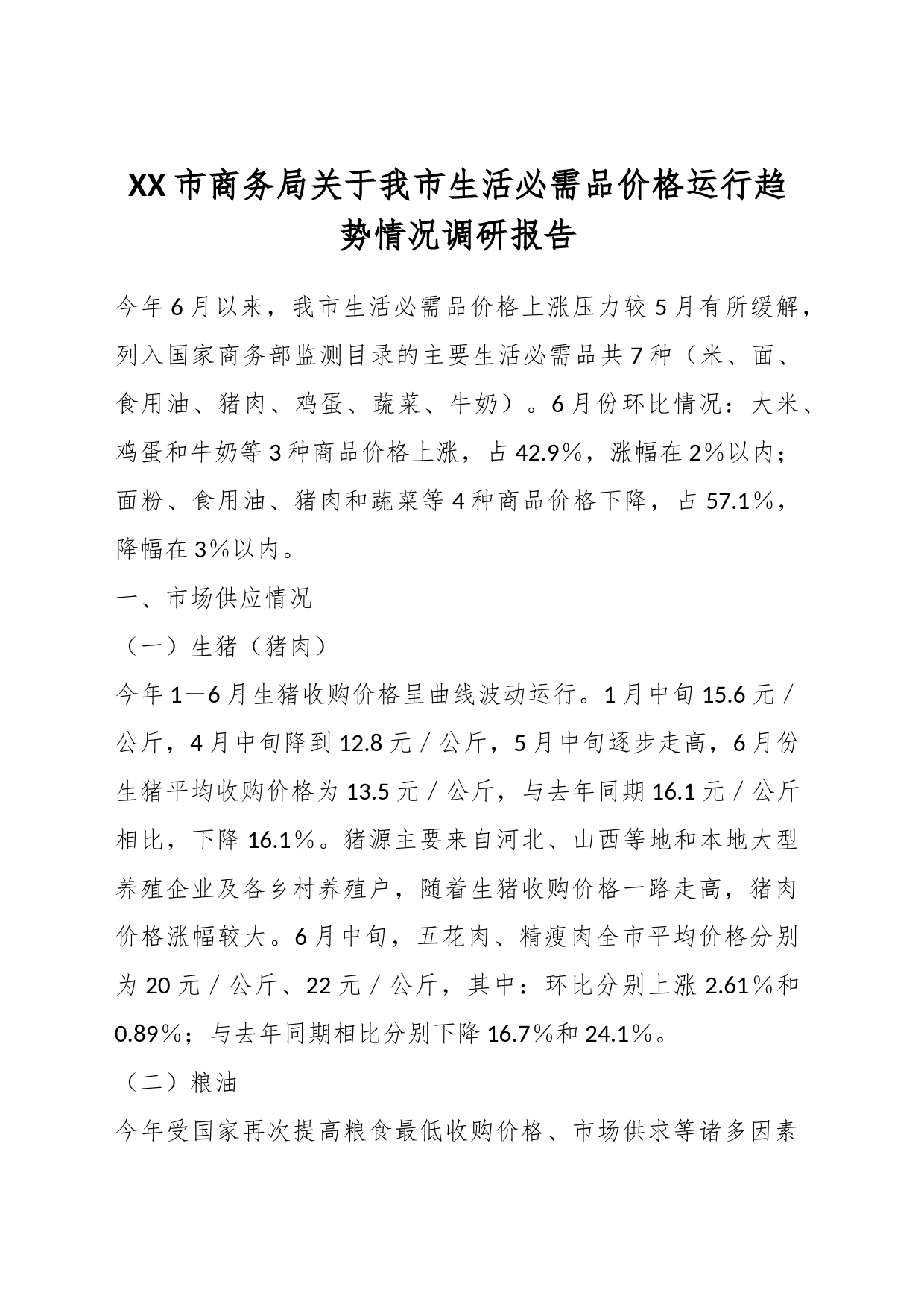 XX市商务局关于我市生活必需品价格运行趋势情况调研报告

今年6月以来，我市生活必需品价格上涨压力较5月有所缓解，列入国家商务部监测目录的主要生活必需品共7种（米、面、食用油、猪肉、鸡蛋、蔬菜、牛奶）。6月份环比情况：大米、鸡蛋和牛奶等3种商品价格上涨，占42.9%，涨幅在2%以内；面粉、食用油、猪肉和蔬菜等4种商品价格下降，占57.1%，降幅在3%以内。

一、市场供应情况

（一）生猪（猪肉）

今年1—6月生猪收购价格呈曲线波动运行。1月中旬15.6元/公斤，4月中旬降到12.8元/公斤，5月中旬逐步走高，6月份生猪平均收购价格为13.5元/公斤，与去年同期16.1元/公斤相比，下降16.1%。猪源主要来自河北、山西等地和本地大型养殖企业及各乡村养殖户，随着生猪收购价格一路走高，猪肉价格涨幅较大。6月中旬，五花肉、精瘦肉全市平均价格分别为20元/公斤、22元/公斤，其中：环比分别上涨2.61%和0.89%；与去年同期相比分别下降16.7%和24.1%。

（二）粮油

今年受国家再次提高粮食最低收购价格、市场供求等诸多因素